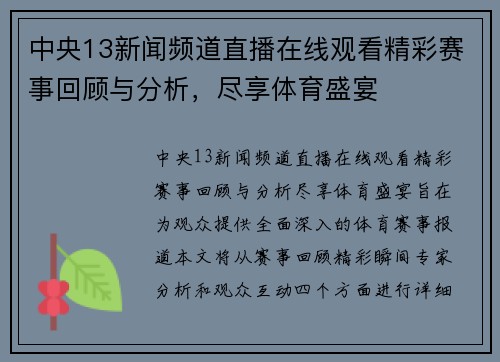 中央13新闻频道直播在线观看精彩赛事回顾与分析，尽享体育盛宴

中央13新闻频道直播在线观看精彩赛事回顾与分析尽享体育盛宴旨在为观众提供全面深入的体育赛事报道本文将从赛事回顾精彩瞬间专家分析和观众互动四个方面进行详细